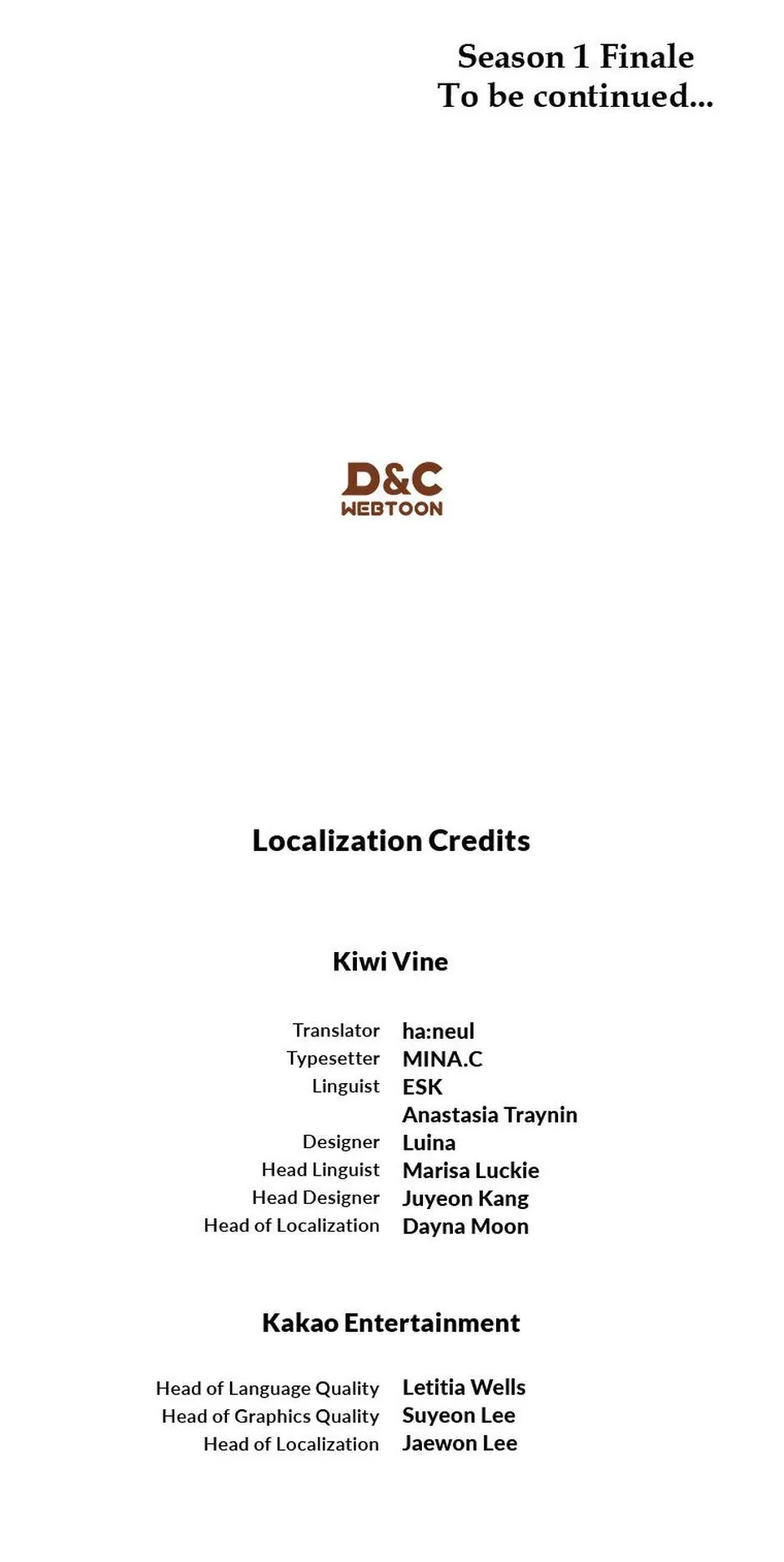 Season 1 Finale
To be continued...

D&C
WEBTOON

Localization Credits

Kiwi Vine

Translator ha:neul
Typesetter MINA.C
Linguist ESK
Anastasia Traynin
Designer Luina
Head Linguist Marisa Luckie
Head Designer Juyeon Kang
Head of Localization Dayna Moon

Kakao Entertainment

Head of Language Quality Letitia Wells
Head of Graphics Quality Suyeon Lee
Head of Localization Jaewon Lee